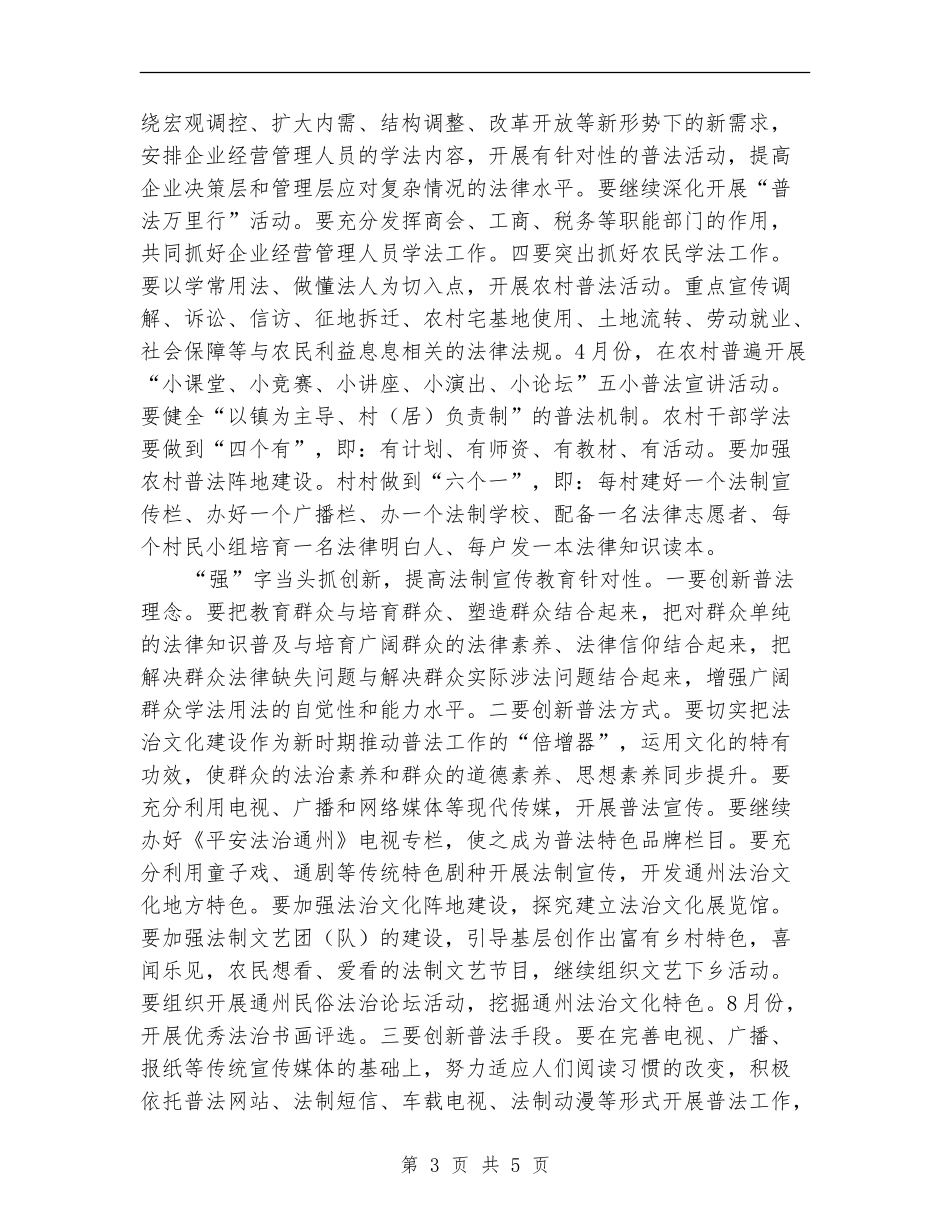 绕宏观调控、扩大内需、结构调整、改革开放等新形势下的新需求，安排企业经营管理人员的学法内容，开展有针对性的普法活动，提高企业决策层和管理层应对复杂情况的法律水平。要继续深化开展“普法万里行”活动。要充分发挥商会、工商、税务等职能部门的作用，共同抓好企业经营管理人员学法工作。四要突出抓好农民学法工作。要以学常用法、做懂法人为切入点，开展农村普法活动。重点宣传调解、诉讼、信访、征地拆迁、农村宅基地使用、土地流转、劳动就业、社会保障等与农民利益息息相关的法律法规。4月份，在农村普遍开展“小课堂、小竞赛、小讲座、小演出、小论坛”五小普法宣讲活动。要健全“以镇为主导、村（居）负责制”的普法机制。农村干部学法要做到“四个有”，即：有计划、有师资、有教材、有活动。要加强农村普法阵地建设。村村做到“六个一”，即：每村建好一个法制宣传栏、办好一个广播栏、办一个法制学校、配备一名法律志愿者、每个村民小组培育一名法律明白人、每户发一本法律知识读本。

“强”字当头抓创新，提高法制宣传教育针对性。一要创新普法理念。要把教育群众与培育群众、塑造群众结合起来，把对群众单纯的法律知识普及与培育广阔群众的法律素养、法律信仰结合起来，把解决群众法律缺失问题与解决群众实际涉法问题结合起来，增强广阔群众学法用法的自觉性和能力水平。二要创新普法方式。要切实把法治文化建设作为新时期推动普法工作的“倍增器”，运用文化的特有功效，使群众的法治素养和群众的道德素养、思想素养同步提升。要充分利用电视、广播和网络媒体等现代传媒，开展普法宣传。要继续办好《平安法治通州》电视专栏，使之成为普法特色品牌栏目。要充分利用童子戏、通剧等传统特色剧种开展法制宣传，开发通州法治文化地方特色。要加强法治文化阵地建设，探究建立法治文化展览馆。要加强法制文艺团（队）的建设，引导基层创作出富有乡村特色，喜闻乐见，农民想看、爱看的法制文艺节目，继续组织文艺下乡活动。要组织开展通州民俗法治论坛活动，挖掘通州法治文化特色。8月份，开展优秀法治书画评选。三要创新普法手段。要在完善电视、广播、报纸等传统宣传媒体的基础上，努力适应人们阅读习惯的改变，积极依托普法网站、法制短信、车载电视、法制动漫等形式开展普法工作，

第 3 页 共 5 页